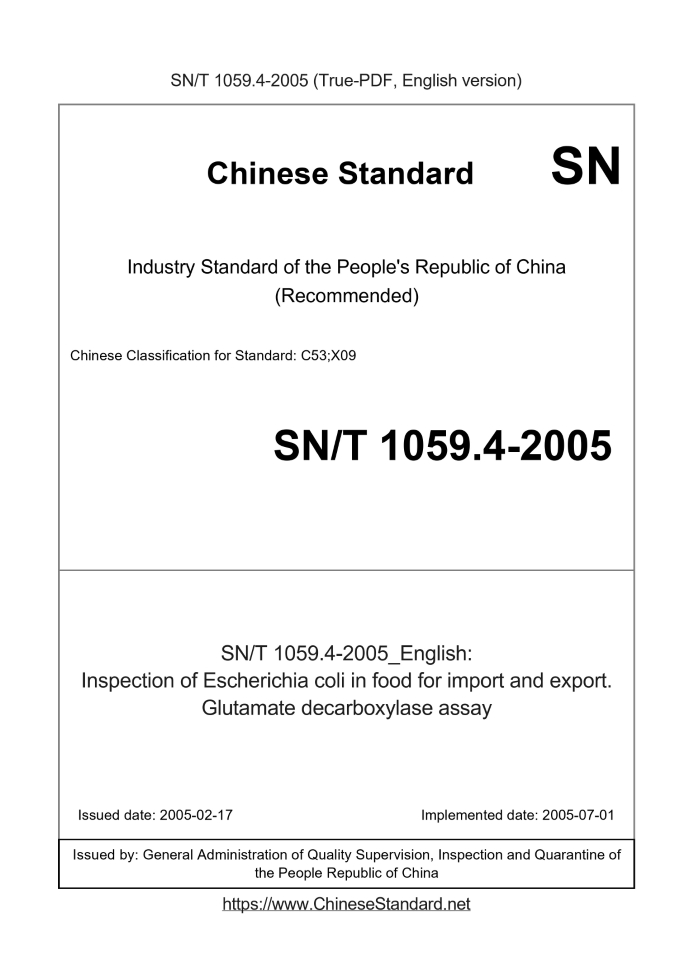 SN/T 1059.4-2005 (True-PDF, English version)

Chinese Standard SN

Industry Standard of the People's Republic of China (Recommended)

Chinese Classification for Standard: C53;X09

SN/T 1059.4-2005

SN/T 1059.4-2005_English: Inspection of Escherichia coli in food for import and export. Glutamate decarboxylase assay

Issued date: 2005-02-17

Implemented date: 2005-07-01

Issued by: General Administration of Quality Supervision, Inspection and Quarantine of the People Republic of China

https://www.ChineseStandard.net